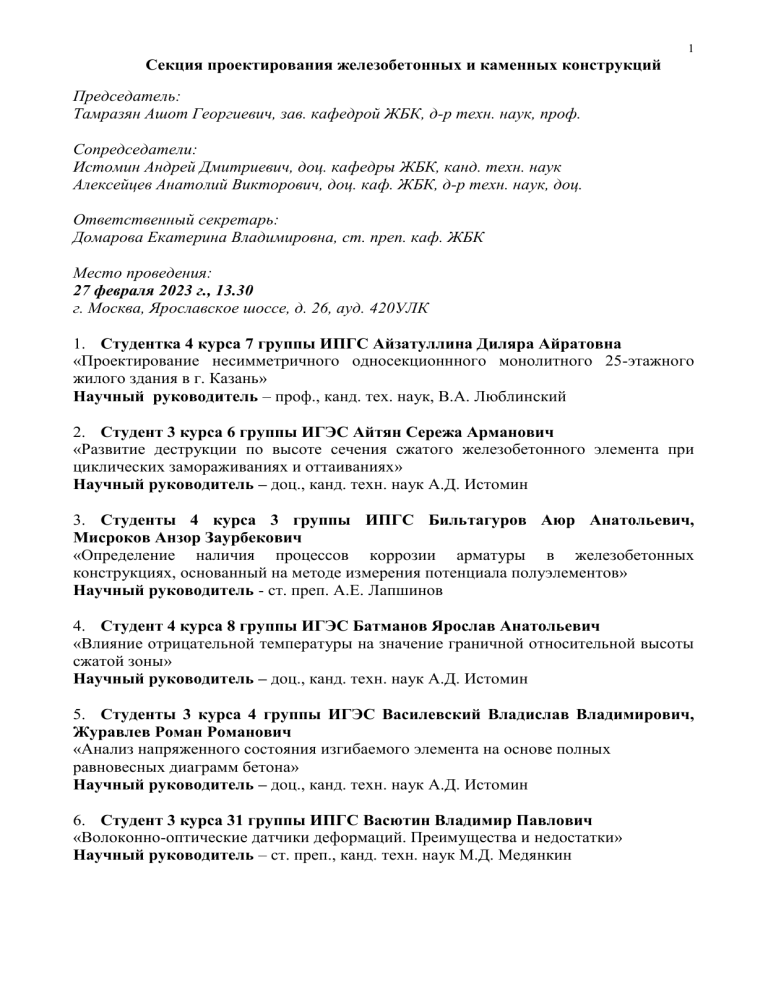 1

Секция проектирования железобетонных и каменных конструкций

Председатель:
Тамразян Ашот Георгиевич, зав. кафедрой ЖБК, д-р техн. наук, проф.

Сопредседатели:
Истомин Андрей Дмитриевич, доц. кафедры ЖБК, канд. техн. наук
Алексейцев Анатолий Викторович, доц. каф. ЖБК, д-р техн. наук, доц.

Ответственный секретарь:
Домарова Екатерина Владимировна, ст. преп. каф. ЖБК

Место проведения:
27 февраля 2023 г., 13.30
г. Москва, Ярославское шоссе, д. 26, ауд. 420УЛК

1. Студентка 4 курса 7 группы ИПГС Айзатуллина Диляра Айратовна
«Проектирование несимметричного односекционнного монолитного 25-этажного жилого здания в г. Казань»
Научный руководитель – проф., канд. тех. наук, В.А. Люблинский

2. Студент 3 курса 6 группы ИГЭС Айтян Сережа Арманович
«Развитие деструкции по высоте сечения сжатого железобетонного элемента при циклических замораживаниях и оттаиваниях»
Научный руководитель – доц., канд. техн. наук А.Д. Истомин

3. Студенты 4 курса 3 группы ИПГС Бильтагуров Аюр Анатольевич, Мисроков Анзор Заурбекович
«Определение наличия процессов коррозии арматуры в железобетонных конструкциях, основанный на методе измерения потенциала полуэлементов»
Научный руководитель - ст. преп. А.Е. Лапшинов

4. Студент 4 курса 8 группы ИГЭС Батманов Ярослав Анатольевич
«Влияние отрицательной температуры на значение граничной относительной высоты сжатой зоны»
Научный руководитель – доц., канд. техн. наук А.Д. Истомин

5. Студенты 3 курса 4 группы ИГЭС Василевский Владислав Владимирович, Журавлев Роман Романович
«Анализ напряженного состояния изгибаемого элемента на основе полных равновесных диаграмм бетона»
Научный руководитель – доц., канд. техн. наук А.Д. Истомин

6. Студент 3 курса 31 группы ИПГС Васютин Владимир Павлович
«Волоконно-оптические датчики деформаций. Преимущества и недостатки»
Научный руководитель – ст. преп., канд. техн. наук М.Д. Медянкин